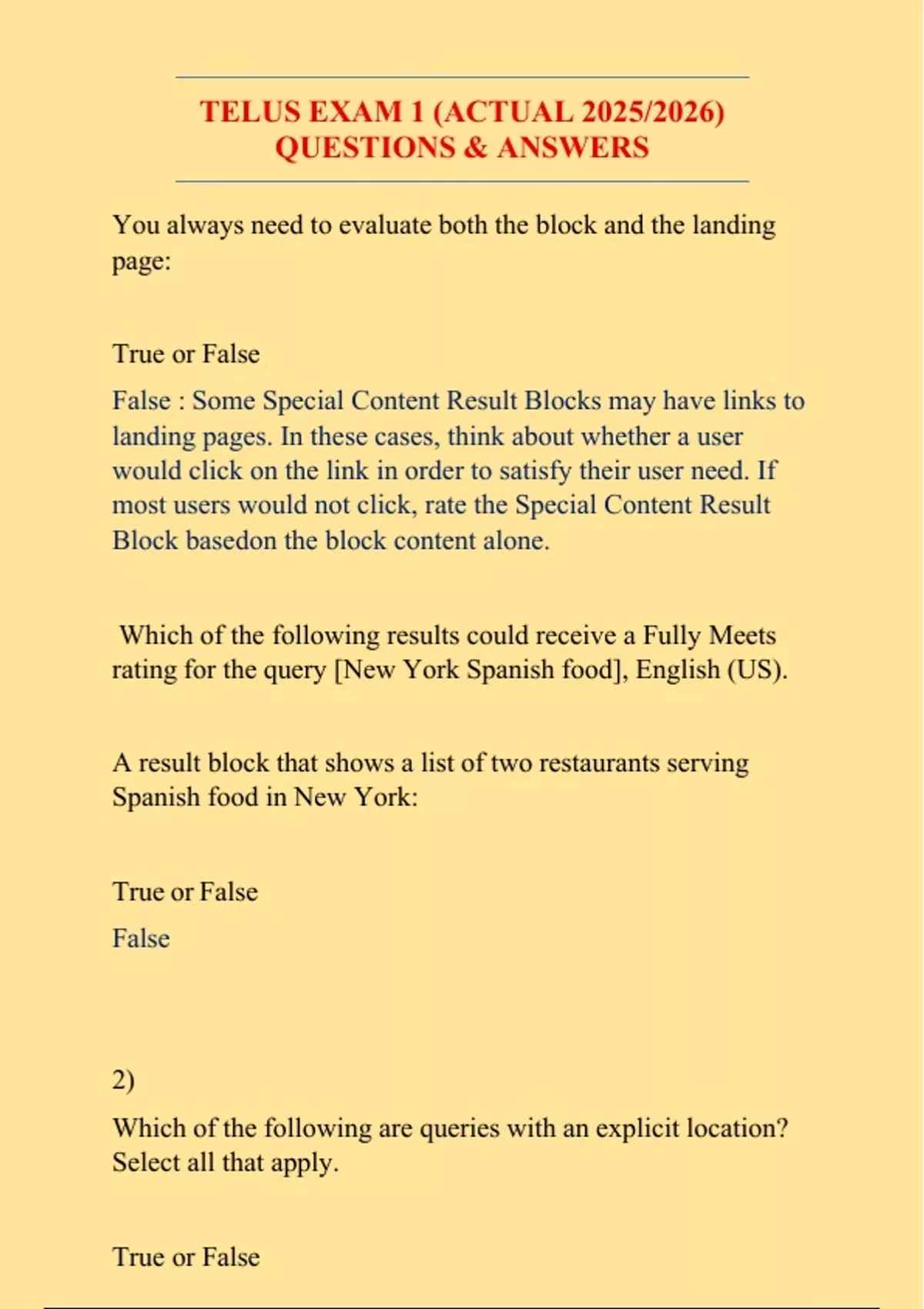 TELUS EXAM 1 (ACTUAL 2025/2026) QUESTIONS & ANSWERS

You always need to evaluate both the block and the landing page:

True or False

False : Some Special Content Result Blocks may have links to landing pages. In these cases, think about whether a user would click on the link in order to satisfy their user need. If most users would not click, rate the Special Content Result Block basedon the block content alone.

Which of the following results could receive a Fully Meets rating for the query [New York Spanish food], English (US).

A result block that shows a list of two restaurants serving Spanish food in New York:

True or False

False

2)

Which of the following are queries with an explicit location? Select all that apply.

True or False